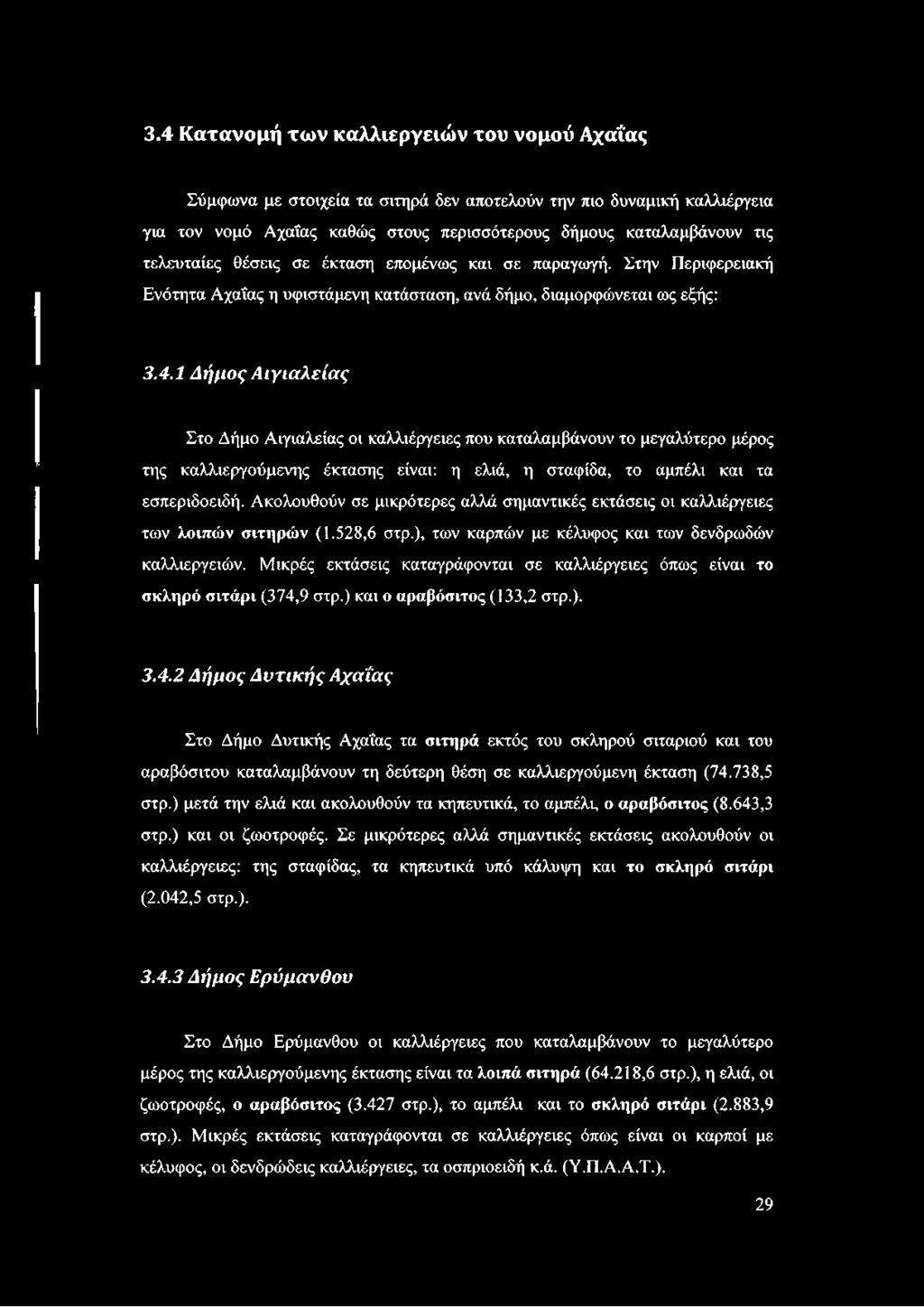 3.4 Κατανομή των καλλιεργειών του νομού Αχαΐας

Σύμφωνα με στοιχεία τα σιτηρά δεν αποτελούν την πιο δυναμική καλλιέργεια για τον νομό Αχαΐας καθώς στους περισσότερους δήμους καταλαμβάνουν τις τελευταίες θέσεις σε έκταση επομένως και σε παραγωγή. Στην Περιφερειακή Ενότητα Αχαΐας η υφιστάμενη κατάσταση, ανά δήμο, διαμορφώνεται ως εξής:

3.4.1 Δήμος Αιγιαλείας

Στο Δήμο Αιγιαλείας οι καλλιέργειες που καταλαμβάνουν το μεγαλύτερο μέρος της καλλιεργούμενης έκτασης είναι: η ελιά, η σταφίδα, το αμπέλι και τα εσπεριδοειδή. Ακολουθούν σε μικρότερες αλλά σημαντικές εκτάσεις οι καλλιέργειες των λοιπών σιτηρών (1.528,6 στρ.), των καρπών με κέλυφος και των δενδρωδών καλλιεργειών. Μικρές εκτάσεις καταγράφονται σε καλλιέργειες όπως είναι το σκληρό σιτάρι (374,9 στρ.) και ο αραβόσιτος (133,2 στρ.).

3.4.2 Δήμος Δυτικής Αχαΐας

Στο Δήμο Δυτικής Αχαΐας τα σιτηρά εκτός του σκληρού σιταριού και του αραβόσιτου καταλαμβάνουν τη δεύτερη θέση σε καλλιεργούμενη έκταση (74.738,5 στρ.) μετά την ελιά και ακολουθούν τα κηπευτικά, το αμπέλι, ο αραβόσιτος (8.643,3 στρ.) και οι ζωοτροφές. Σε μικρότερες αλλά σημαντικές εκτάσεις ακολουθούν οι καλλιέργειες: της σταφίδας, τα κηπευτικά υπό κάλυψη και το σκληρό σιτάρι (2.042,5 στρ.).

3.4.3 Δήμος Ερύμανθου

Στο Δήμο Ερύμανθου οι καλλιέργειες που καταλαμβάνουν το μεγαλύτερο μέρος της καλλιεργούμενης έκτασης είναι τα λοιπά σιτηρά (64.218,6 στρ.), η ελιά, οι ζωοτροφές, ο αραβόσιτος (3.427 στρ.), το αμπέλι και το σκληρό σιτάρι (2.883,9 στρ.). Μικρές εκτάσεις καταγράφονται σε καλλιέργειες όπως είναι οι καρποί με κέλυφος, οι δενδρώδεις καλλιέργειες, τα οσπριοειδή κ.ά. (Υ.Π.Α.Α.Τ.).

29